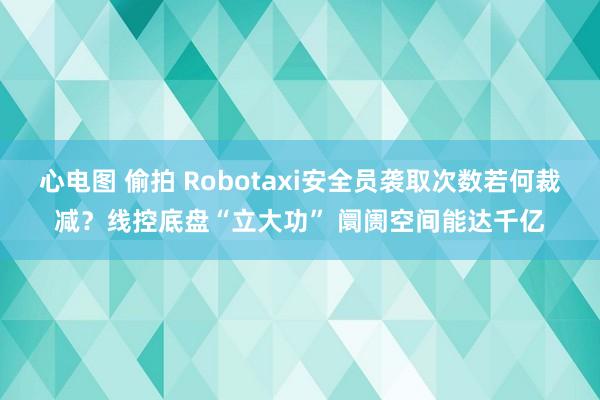 心电图 偷拍 Robotaxi安全员袭取次数若何裁减？线控底盘“立大功” 阛阓空间能达千亿